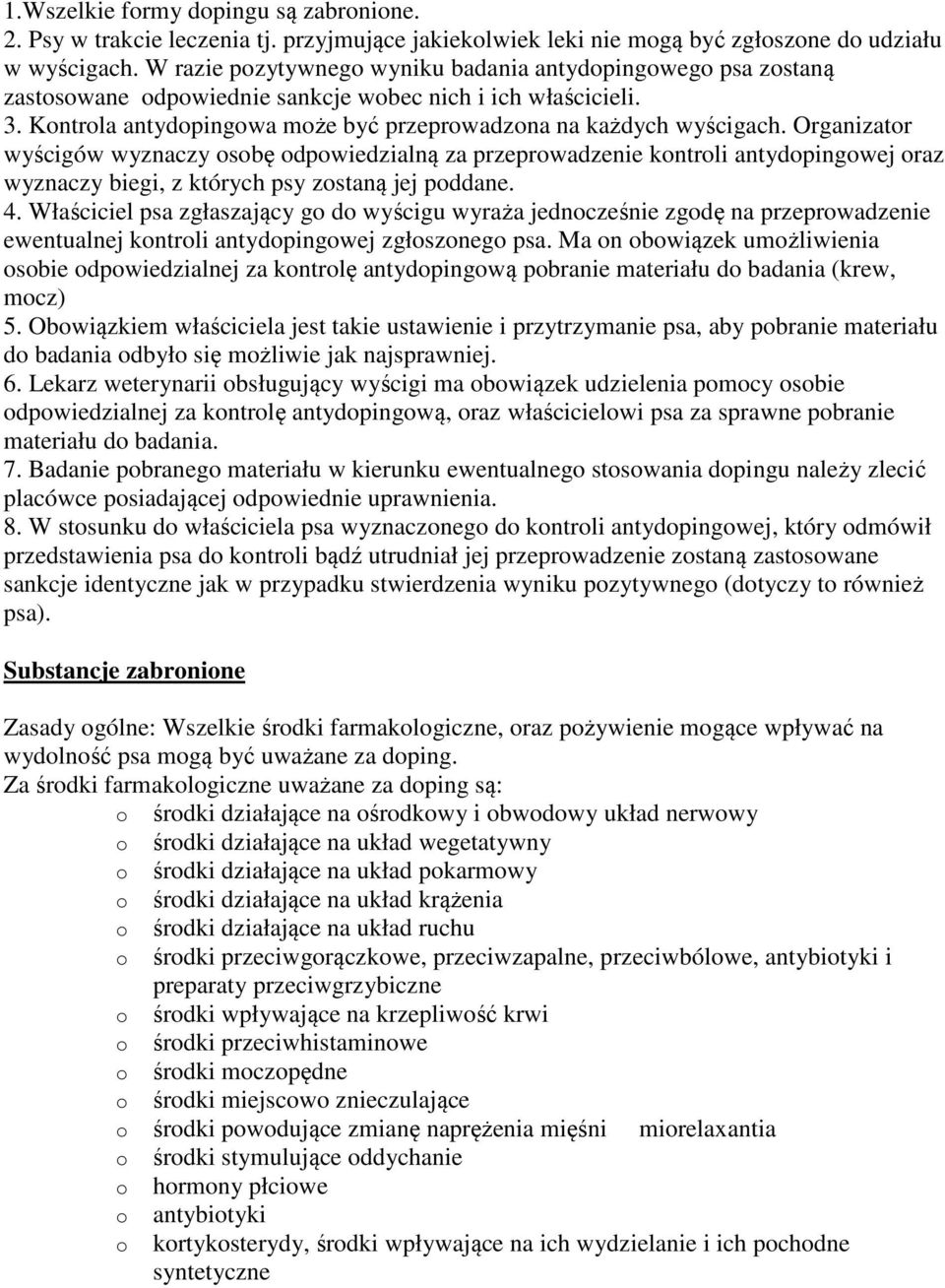 1.Wszelkie formy dopingu są zabronione.
2. Psy w trakcie leczenia tj. przyjmujące jakiekolwiek leki nie mogą być zgłoszone do udziału w wyścigach. W razie pozytywnego wyniku badania antydopingowego psa zostaną zastosowane odpowiednie sankcje wobec nich i ich właścicieli.
3. Kontrola antydopingowa może być przeprowadzona na każdych wyścigach. Organizator wyścigów wyznaczy osobę odpowiedzialną za przeprowadzenie kontroli antydopingowej oraz wyznaczy biegi, z których psy zostaną jej poddane.
4. Właściciel psa zgłaszający go do wyścigu wyraża jednocześnie zgodę na przeprowadzenie ewentualnej kontroli antydopingowej zgłoszonego psa. Ma on obowiązek umożliwienia osobie odpowiedzialnej za kontrolę antydopingową pobranie materiału do badania (krew, mocz)
5. Obowiązkiem właściciela jest takie ustawienie i przytrzymanie psa, aby pobranie materiału do badania odbyło się możliwie jak najsprawniej.
6. Lekarz weterynarii obsługujący wyścigi ma obowiązek udzielenia pomocy osobie odpowiedzialnej za kontrolę antydopingową, oraz właścicielowi psa za sprawne pobranie materiału do badania.
7. Badanie pobranego materiału w kierunku ewentualnego stosowania dopingu należy zlecić placówce posiadającej odpowiednie uprawnienia.
8. W stosunku do właściciela psa wyznaczonego do kontroli antydopingowej, który odmówił przedstawienia psa do kontroli bądź utrudniał jej przeprowadzenie zostaną zastosowane sankcje identyczne jak w przypadku stwierdzenia wyniku pozytywnego (dotyczy to również psa).

Substancje zabronione

Zasady ogólne: Wszelkie środki farmakologiczne, oraz pożywienie mogące wpływać na wydolność psa mogą być uważane za doping.
Za środki farmakologiczne uważane za doping są:
o środki działające na ośrodkowy i obwodowy układ nerwowy
o środki działające na układ wegetatywny
o środki działające na układ pokarmowy
o środki działające na układ krążenia
o środki działające na układ ruchu
o środki przeciwgorączkowe, przeciwzapalne, przeciwbólowe, antybiotyki i preparaty przeciwgrzybiczne
o środki wpływające na krzepliwość krwi
o środki przeciwhistaminowe
o środki moczopędne
o środki miejscowo znieczulające
o środki powodujące zmianę naprężenia mięśni miorelaxantia
o środki stymulujące oddychanie
o hormony płciowe
o antybiotyki
o kortykosterydy, środki wpływające na ich wydzielanie i ich pochodne syntetyczne